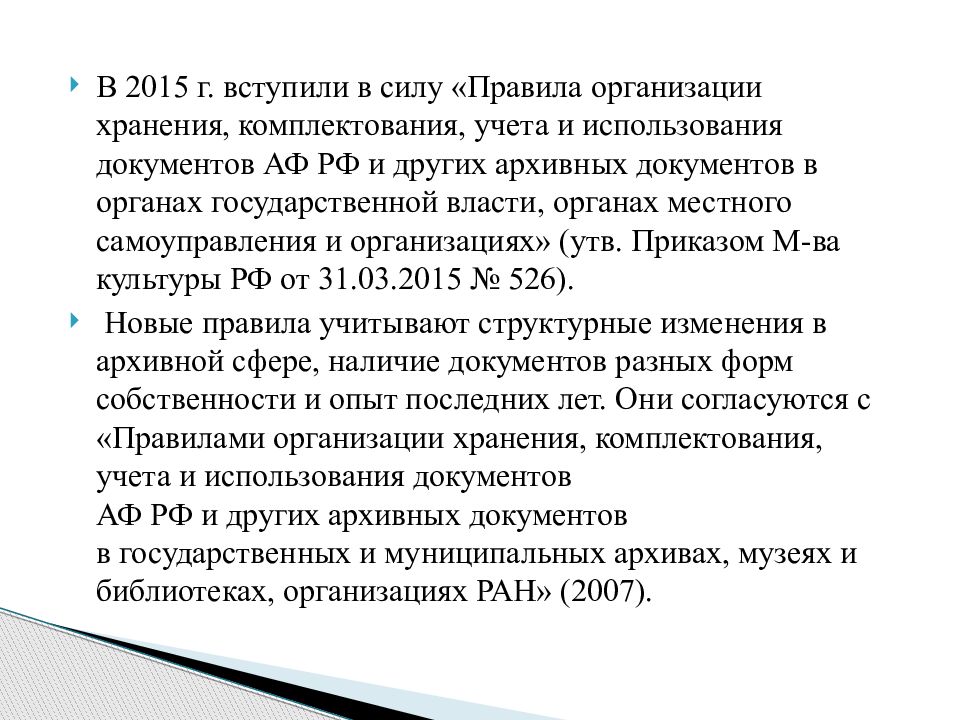 В 2015 г. вступили в силу «Правила организации хранения, комплектования, учета и использования документов АФ РФ и других архивных документов в органах государственной власти, органах местного самоуправления и организациях» (утв. Приказом М-ва культуры РФ от 31.03.2015 № 526).

Новые правила учитывают структурные изменения в архивной сфере, наличие документов разных форм собственности и опыт последних лет. Они согласуются с «Правилами организации хранения, комплектования, учета и использования документов АФ РФ и других архивных документов в государственных и муниципальных архивах, музеях и библиотеках, организациях РАН» (2007).